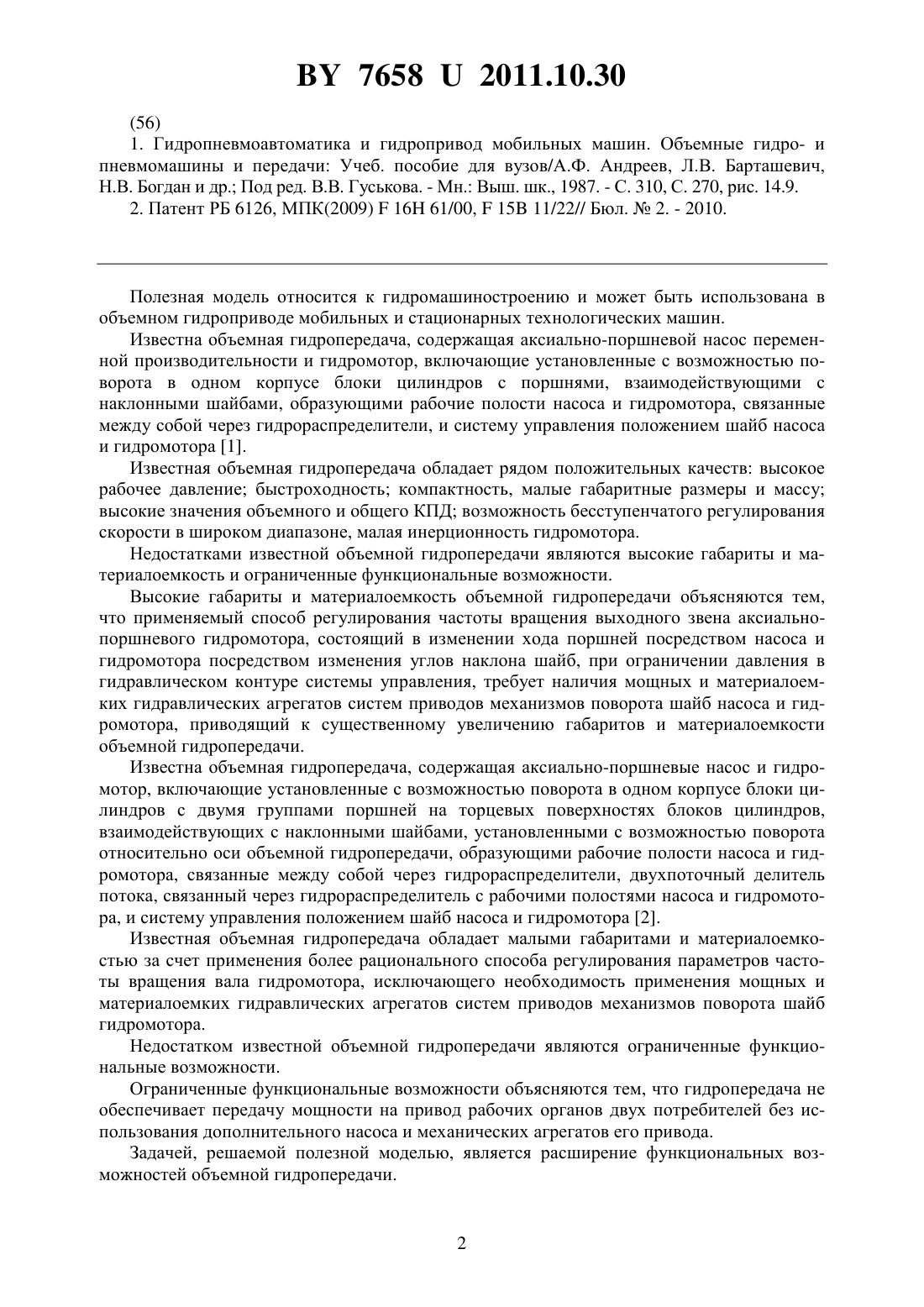 BY 7658 U 2011.10.30

(56)

1. Гидропневмоавтоматика и гидропривод мобильных машин. Объемные гидро- и пневмомашины и передачи: Учеб. пособие для вузов/А.Ф. Андреев, Л.В. Барташевич, Н.В. Богдан и др.; Под ред. В.В. Гуськова. - Мн.: Выш. шк., 1987. - С. 310, С. 270, рис. 14.9.

2. Патент РБ 6126, МПК(2009) F 16H 61/00, F 15B 11/22// Бюл. № 2. - 2010.

Полезная модель относится к гидромашиностроению и может быть использована в объемном гидроприводе мобильных и стационарных технологических машин.

Известна объемная гидропередача, содержащая аксиально-поршневой насос переменной производительности и гидромотор, включающие установленные с возможностью поворота в одном корпусе блоки цилиндров с поршнями, взаимодействующими с наклонными шайбами, образующими рабочие полости насоса и гидромотора, связанные между собой через гидрораспределители, и систему управления положением шайб насоса и гидромотора [1].

Известная объемная гидропередача обладает рядом положительных качеств: высокое рабочее давление; быстроходность; компактность, малые габаритные размеры и массу; высокие значения объемного и общего КПД; возможность бесступенчатого регулирования скорости в широком диапазоне, малая инерционность гидромотора.

Недостатками известной объемной гидропередачи являются высокие габариты и материалоемкость и ограниченные функциональные возможности.

Высокие габариты и материалоемкость объемной гидропередачи объясняются тем, что применяемый способ регулирования частоты вращения выходного звена аксиально-поршневого гидромотора, состоящий в изменении хода поршней посредством насоса и гидромотора посредством изменения углов наклона шайб, при ограничении давления в гидравлическом контуре системы управления, требует наличия мощных и материалоемких гидравлических агрегатов систем приводов механизмов поворота шайб насоса и гидромотора, приводящий к существенному увеличению габаритов и материалоемкости объемной гидропередачи.

Известна объемная гидропередача, содержащая аксиально-поршневые насос и гидромотор, включающие установленные с возможностью поворота в одном корпусе блоки цилиндров с двумя группами поршней на торцевых поверхностях блоков цилиндров, взаимодействующих с наклонными шайбами, установленными с возможностью поворота относительно оси объемной гидропередачи, образующими рабочие полости насоса и гидромотора, связанные между собой через гидрораспределители, двухпоточный делитель потока, связанный через гидрораспределитель с рабочими полостями насоса и гидромотора, и систему управления положением шайб насоса и гидромотора [2].

Известная объемная гидропередача обладает малыми габаритами и материалоемкостью за счет применения более рационального способа регулирования параметров частоты вращения вала гидромотора, исключающего необходимость применения мощных и материалоемких гидравлических агрегатов систем приводов механизмов поворота шайб гидромотора.

Недостатком известной объемной гидропередачи являются ограниченные функциональные возможности.

Ограниченные функциональные возможности объясняются тем, что гидропередача не обеспечивает передачу мощности на привод рабочих органов двух потребителей без использования дополнительного насоса и механических агрегатов его привода.

Задачей, решаемой полезной моделью, является расширение функциональных возможностей объемной гидропередачи.

2